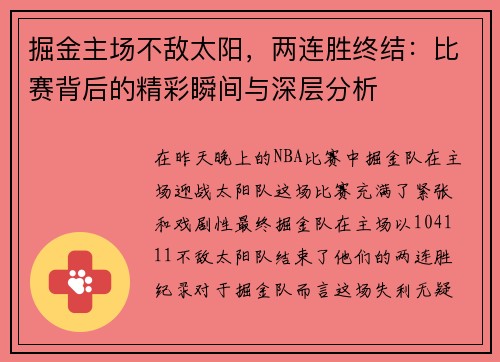 掘金主场不敌太阳，两连胜终结：比赛背后的精彩瞬间与深层分析

在昨天晚上的NBA比赛中掘金队在主场迎战太阳队这场比赛充满了紧张和戏剧性最终掘金队在主场以104111不敌太阳队结束了他们的两连胜纪录对于掘金队而言这场失利无疑